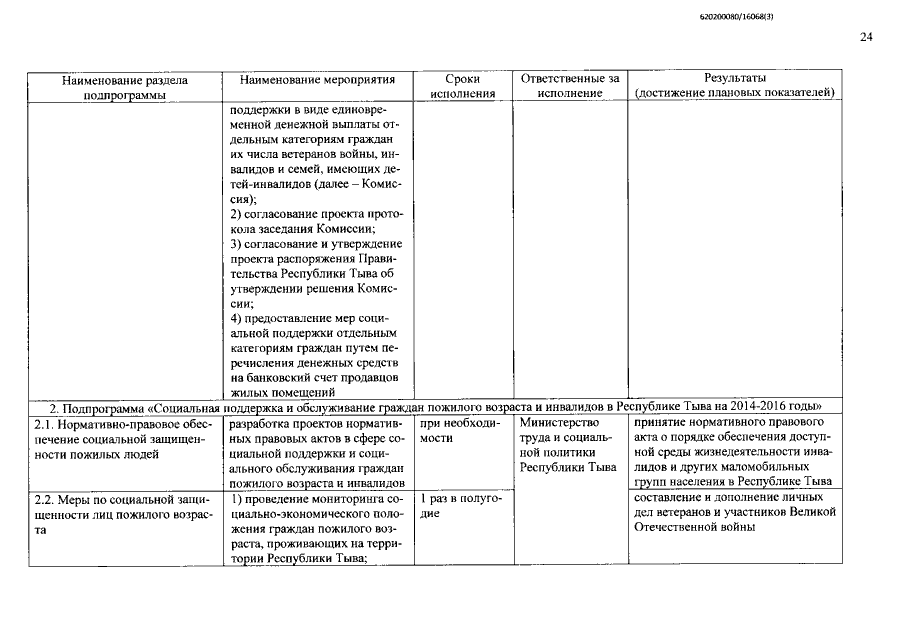 620200080/16068(3)

24

| Наименование раздела подпрограммы | Наименование мероприятия | Сроки исполнения | Ответственные за исполнение | Результаты (достижение плановых показателей) |
|---|---|---|---|---|
| | поддержки в виде единовременной денежной выплаты отдельным категориям граждан их числа ветеранов войны, инвалидов и семей, имеющих детей-инвалидов (далее – Комиссия); 2) согласование проекта протокола заседания Комиссии; 3) согласование и утверждение проекта распоряжения Правительства Республики Тыва об утверждении решения Комиссии; 4) предоставление мер социальной поддержки отдельным категориям граждан путем перечисления денежных средств на банковский счет продавцов жилых помещений | | | |
| 2. Подпрограмма «Социальная поддержка и обслуживание граждан пожилого возраста и инвалидов в Республике Тыва на 2014-2016 годы» | | | | |
| 2.1. Нормативно-правовое обеспечение социальной защищенности пожилых людей | разработка проектов нормативных правовых актов в сфере социальной поддержки и социального обслуживания граждан пожилого возраста и инвалидов | при необходимости | Министерство труда и социальной политики Республики Тыва | принятие нормативного правового акта о порядке обеспечения доступной среды жизнедеятельности инвалидов и других маломобильных групп населения в Республике Тыва |
| 2.2. Меры по социальной защищенности лиц пожилого возраста | 1) проведение мониторинга социально-экономического положения граждан пожилого возраста, проживающих на территории Республики Тыва; | 1 раз в полугодие | | составление и дополнение личных дел ветеранов и участников Великой Отечественной войны |